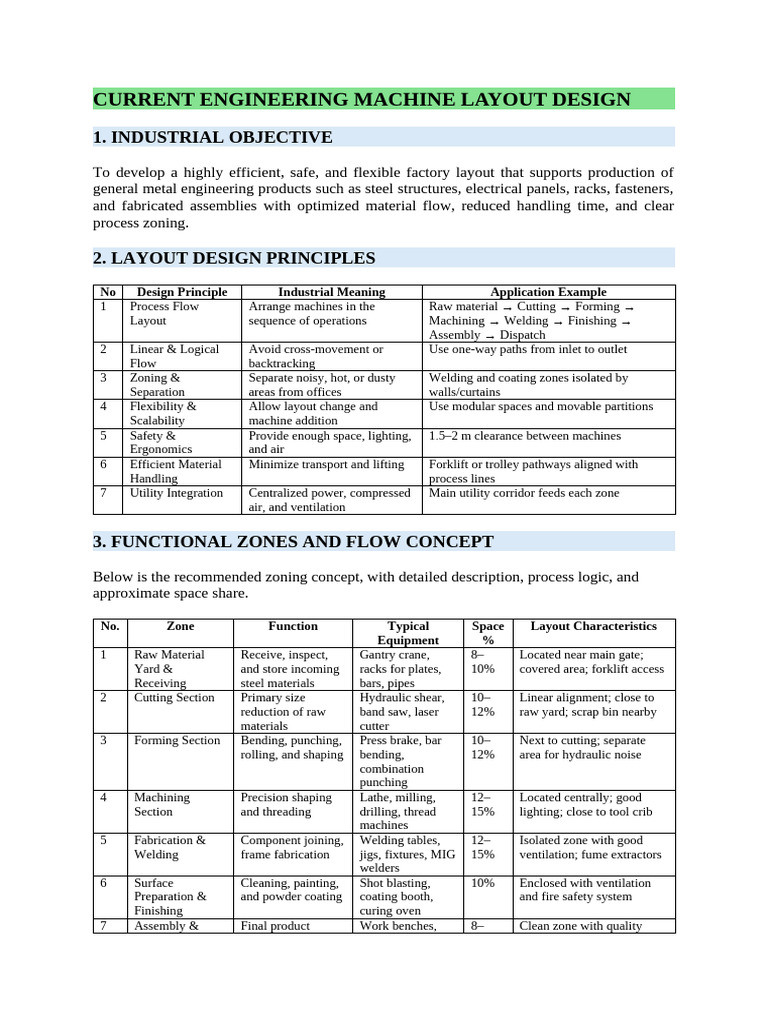 CURRENT ENGINEERING MACHINE LAYOUT DESIGN

1. INDUSTRIAL OBJECTIVE

To develop a highly efficient, safe, and flexible factory layout that supports production of general metal engineering products such as steel structures, electrical panels, racks, fasteners, and fabricated assemblies with optimized material flow, reduced handling time, and clear process zoning.

2. LAYOUT DESIGN PRINCIPLES

| No | Design Principle | Industrial Meaning | Application Example |
|---|---|---|---|
| 1 | Process Flow Layout | Arrange machines in the sequence of operations | Raw material → Cutting → Forming → Machining → Welding → Finishing → Assembly → Dispatch |
| 2 | Linear & Logical Flow | Avoid cross-movement or backtracking | Use one-way paths from inlet to outlet |
| 3 | Zoning & Separation | Separate noisy, hot, or dusty areas from offices | Welding and coating zones isolated by walls/curtains |
| 4 | Flexibility & Scalability | Allow layout change and machine addition | Use modular spaces and movable partitions |
| 5 | Safety & Ergonomics | Provide enough space, lighting, and air | 1.5–2 m clearance between machines |
| 6 | Efficient Material Handling | Minimize transport and lifting | Forklift or trolley pathways aligned with process lines |
| 7 | Utility Integration | Centralized power, compressed air, and ventilation | Main utility corridor feeds each zone |

3. FUNCTIONAL ZONES AND FLOW CONCEPT

Below is the recommended zoning concept, with detailed description, process logic, and approximate space share.

| No. | Zone | Function | Typical Equipment | Space % | Layout Characteristics |
|---|---|---|---|---|---|
| 1 | Raw Material Yard & Receiving | Receive, inspect, and store incoming steel materials | Gantry crane, racks for plates, bars, pipes | 8–10% | Located near main gate; covered area; forklift access |
| 2 | Cutting Section | Primary size reduction of raw materials | Hydraulic shear, band saw, laser cutter | 10–12% | Linear alignment; close to raw yard; scrap bin nearby |
| 3 | Forming Section | Bending, punching, rolling, and shaping | Press brake, bar bending, combination punching | 10–12% | Next to cutting; separate area for hydraulic noise |
| 4 | Machining Section | Precision shaping and threading | Lathe, milling, drilling, thread machines | 12–15% | Located centrally; good lighting; close to tool crib |
| 5 | Fabrication & Welding | Component joining, frame fabrication | Welding tables, jigs, fixtures, MIG welders | 12–15% | Isolated zone with good ventilation; fume extractors |
| 6 | Surface Preparation & Finishing | Cleaning, painting, and powder coating | Shot blasting, coating booth, curing oven | 10% | Enclosed with ventilation and fire safety system |
| 7 | Assembly & | Final product | Work benches, | 8– | Clean zone with quality |